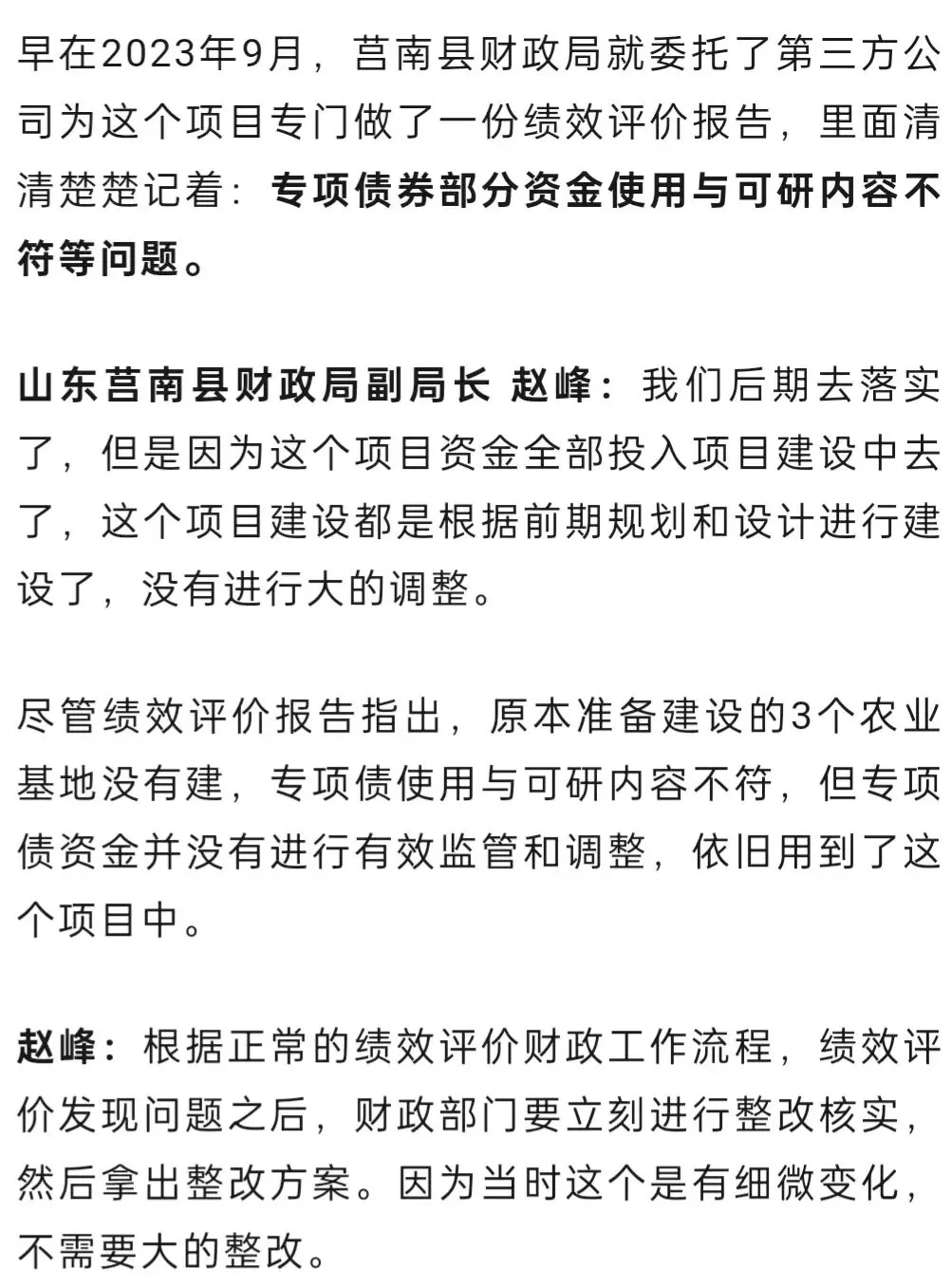 早在2023年9月，莒南县财政局就委托了第三方公司为这个项目专门做了一份绩效评价报告，里面清清楚楚记着：专项债券部分资金使用与可研内容不符等问题。

山东莒南县财政局副局长 赵峰：我们后期去落实了，但是因为这个项目资金全部投入项目建设中去了，这个项目建设都是根据前期规划和设计进行建设了，没有进行大的调整。

尽管绩效评价报告指出，原本准备建设的3个农业基地没有建，专项债使用与可研内容不符，但专项债资金并没有进行有效监管和调整，依旧用到了这个项目中。

赵峰：根据正常的绩效评价财政工作流程，绩效评价发现问题之后，财政部门要立刻进行整改核实，然后拿出整改方案。因为当时这个是有细微变化，不需要大的整改。